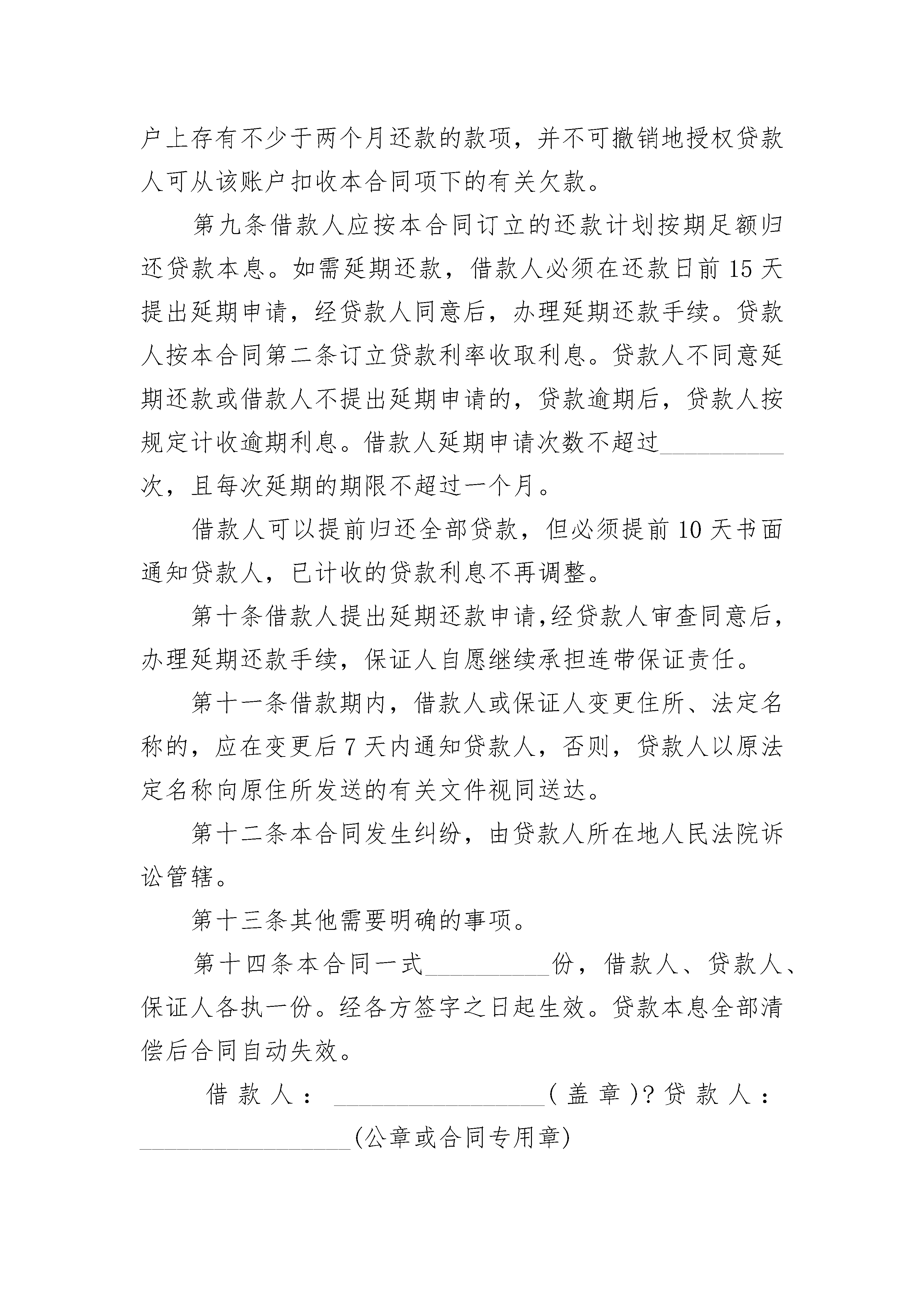 户上存有不少于两个月还款的款项，并不可撤销地授权贷款人可从该账户扣收本合同项下的有关欠款。

第九条借款人应按本合同订立的还款计划按期足额归还贷款本息。如需延期还款，借款人必须在还款日前15天提出延期申请，经贷款人同意后，办理延期还款手续。贷款人按本合同第二条订立贷款利率收取利息。贷款人不同意延期还款或借款人不提出延期申请的，贷款逾期后，贷款人按规定计收逾期利息。借款人延期申请次数不超过__________次，且每次延期的期限不超过一个月。

借款人可以提前归还全部贷款，但必须提前10天书面通知贷款人，已计收的贷款利息不再调整。

第十条借款人提出延期还款申请,经贷款人审查同意后，办理延期还款手续，保证人自愿继续承担连带保证责任。

第十一条借款期内，借款人或保证人变更住所、法定名称的，应在变更后7天内通知贷款人，否则，贷款人以原法定名称向原住所发送的有关文件视同送达。

第十二条本合同发生纠纷，由贷款人所在地人民法院诉讼管辖。

第十三条其他需要明确的事项。

第十四条本合同一式__________份，借款人、贷款人、保证人各执一份。经各方签字之日起生效。贷款本息全部清偿后合同自动失效。

借款人：_________________(盖章)?贷款人：_________________(公章或合同专用章)